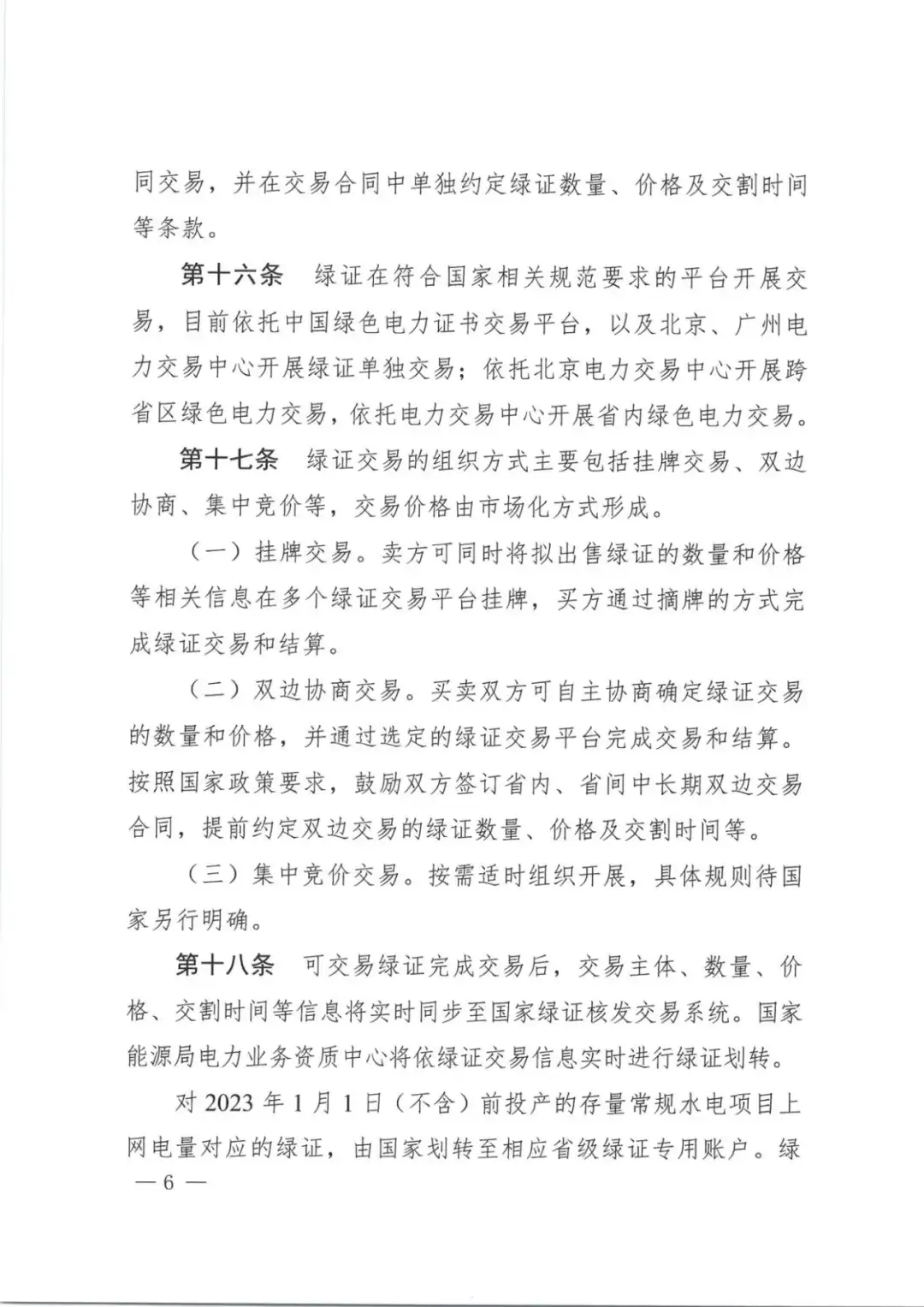 同交易，并在交易合同中单独约定绿证数量、价格及交割时间等条款。

第十六条　绿证在符合国家相关规范要求的平台开展交易，目前依托中国绿色电力证书交易平台，以及北京、广州电力交易中心开展绿证单独交易；依托北京电力交易中心开展跨省区绿色电力交易，依托电力交易中心开展省内绿色电力交易。

第十七条　绿证交易的组织方式主要包括挂牌交易、双边协商、集中竞价等，交易价格由市场化方式形成。

（一）挂牌交易。卖方可同时将拟出售绿证的数量和价格等相关信息在多个绿证交易平台挂牌，买方通过摘牌的方式完成绿证交易和结算。

（二）双边协商交易。买卖双方可自主协商确定绿证交易的数量和价格，并通过选定的绿证交易平台完成交易和结算。按照国家政策要求，鼓励双方签订省内、省间中长期双边交易合同，提前约定双边交易的绿证数量、价格及交割时间等。

（三）集中竞价交易。按需适时组织开展，具体规则待国家另行明确。

第十八条　可交易绿证完成交易后，交易主体、数量、价格、交割时间等信息将实时同步至国家绿证核发交易系统。国家能源局电力业务资质中心将依绿证交易信息实时进行绿证划转。

对 2023 年 1 月 1 日（不含）前投产的存量常规水电项目上网电量对应的绿证，由国家划转至相应省级绿证专用账户。绿

— 6 —